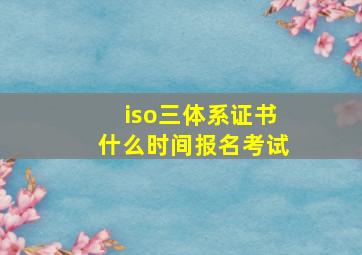 iso三体系证书
什么时间报名考试